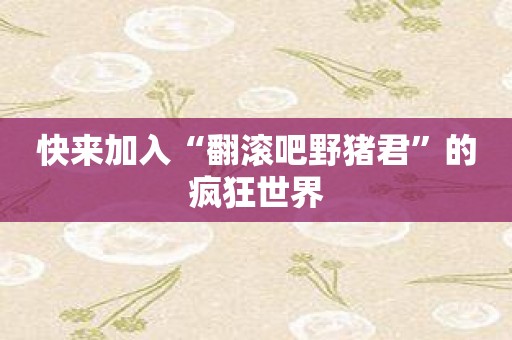 快来加入“翻滚吧野猪君”的疯狂世界